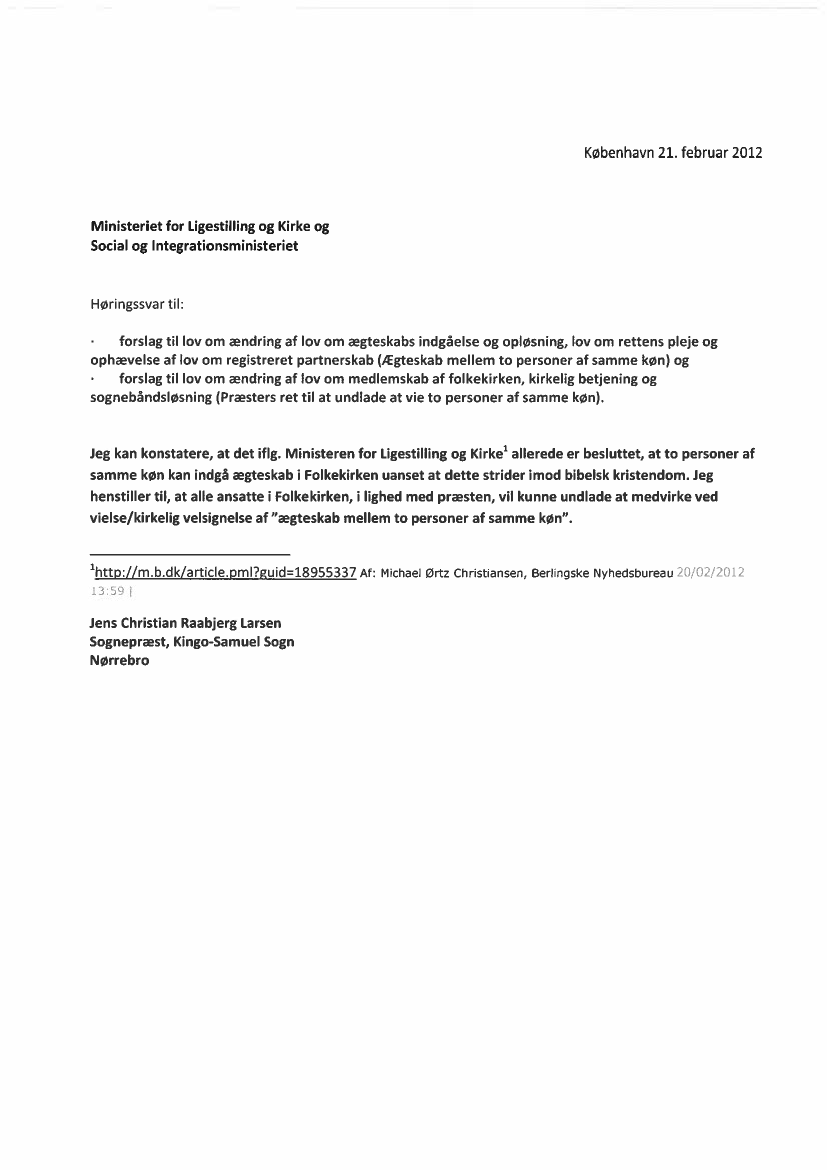 København 21. februar 2012

Ministeriet for Ligestilling og Kirke og
Social og Integrationsministeriet

Høringssvar til:

· forslag til lov om ændring af lov om ægteskabs indgåelse og opløsning, lov om rettens pleje og ophævelse af lov om registreret partnerskab (Ægteskab mellem to personer af samme køn) og
· forslag til lov om ændring af lov om medlemskab af folkekirken, kirkelig betjening og sognebåndsløsning (Præsters ret til at undlade at vie to personer af samme køn).

Jeg kan konstatere, at det iflg. Ministeren for Ligestilling og Kirke$^1$ allerede er besluttet, at to personer af samme køn kan indgå ægteskab i Folkekirken uanset at dette strider imod bibelsk kristendom. Jeg henstiller til, at alle ansatte i Folkekirken, i lighed med præsten, vil kunne undlade at medvirke ved vielse/kirkelig velsignelse af "ægteskab mellem to personer af samme køn".

$^1$http://m.b.dk/article.pml?guid=18955337 Af: Michael Ørtz Christiansen, Berlingske Nyhedsbureau 20/02/2012 13:59 |

Jens Christian Raabjerg Larsen
Sognepræst, Kingo-Samuel Sogn
Nørrebro